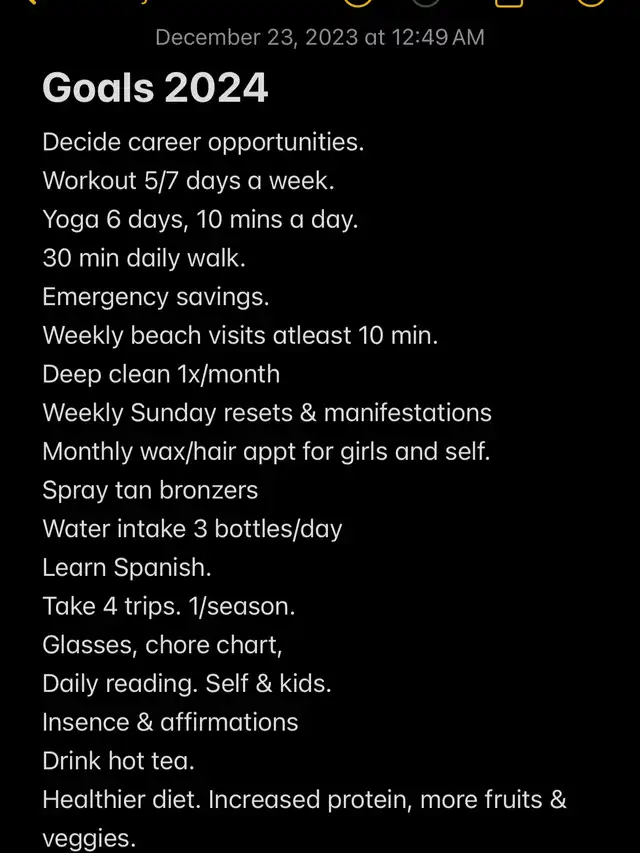 December 23, 2023 at 12:49 AM

Goals 2024

Decide career opportunities.
Workout 5/7 days a week.
Yoga 6 days, 10 mins a day.
30 min daily walk.
Emergency savings.
Weekly beach visits atleast 10 min.
Deep clean 1x/month
Weekly Sunday resets & manifestations
Monthly wax/hair appt for girls and self.
Spray tan bronzers
Water intake 3 bottles/day
Learn Spanish.
Take 4 trips. 1/season.
Glasses, chore chart,
Daily reading. Self & kids.
Insence & affirmations
Drink hot tea.
Healthier diet. Increased protein, more fruits & veggies.